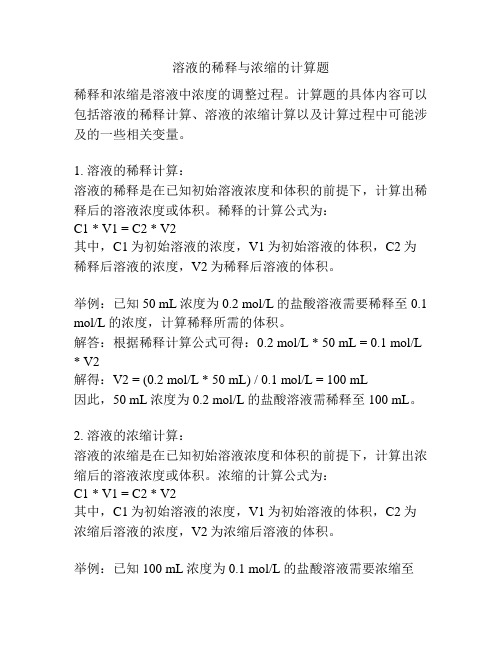 溶液的稀释与浓缩的计算题

稀释和浓缩是溶液中浓度的调整过程。计算题的具体内容可以包括溶液的稀释计算、溶液的浓缩计算以及计算过程中可能涉及的一些相关变量。

1. 溶液的稀释计算：
溶液的稀释是在已知初始溶液浓度和体积的前提下，计算出稀释后的溶液浓度或体积。稀释的计算公式为：
C1 * V1 = C2 * V2
其中，C1 为初始溶液的浓度，V1 为初始溶液的体积，C2 为稀释后溶液的浓度，V2 为稀释后溶液的体积。

举例：已知 50 mL 浓度为 0.2 mol/L 的盐酸溶液需要稀释至 0.1 mol/L 的浓度，计算稀释所需的体积。
解答：根据稀释计算公式可得：0.2 mol/L * 50 mL = 0.1 mol/L * V2
解得：V2 = (0.2 mol/L * 50 mL) / 0.1 mol/L = 100 mL
因此，50 mL 浓度为 0.2 mol/L 的盐酸溶液需稀释至 100 mL。

2. 溶液的浓缩计算：
溶液的浓缩是在已知初始溶液浓度和体积的前提下，计算出浓缩后的溶液浓度或体积。浓缩的计算公式为：
C1 * V1 = C2 * V2
其中，C1 为初始溶液的浓度，V1 为初始溶液的体积，C2 为浓缩后溶液的浓度，V2 为浓缩后溶液的体积。

举例：已知 100 mL 浓度为 0.1 mol/L 的盐酸溶液需要浓缩至